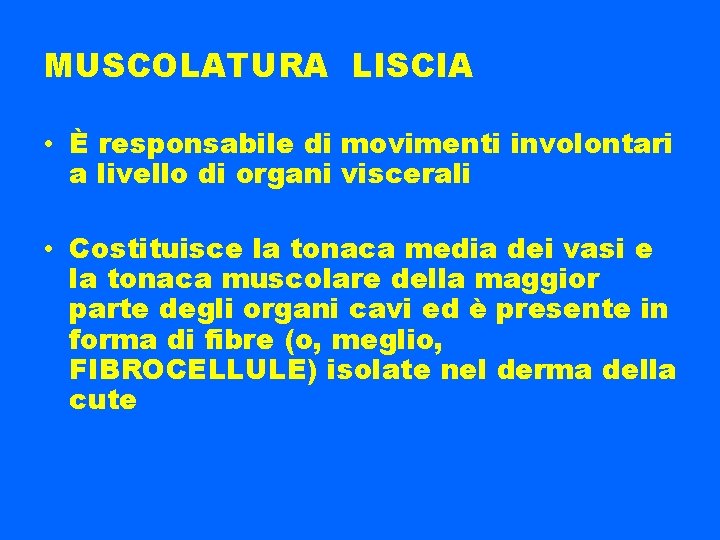 MUSCOLATURA LISCIA

• È responsabile di movimenti involontari a livello di organi viscerali

• Costituisce la tonaca media dei vasi e la tonaca muscolare della maggior parte degli organi cavi ed è presente in forma di fibre (o, meglio, FIBROCELLULE) isolate nel derma della cute